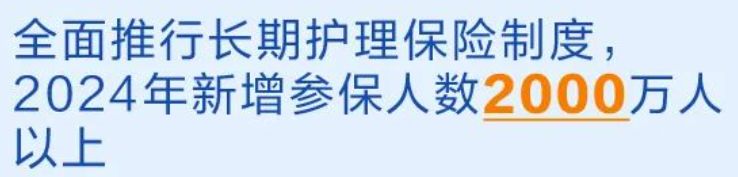 全面推行长期护理保险制度，2024年新增参保人数2000万人以上